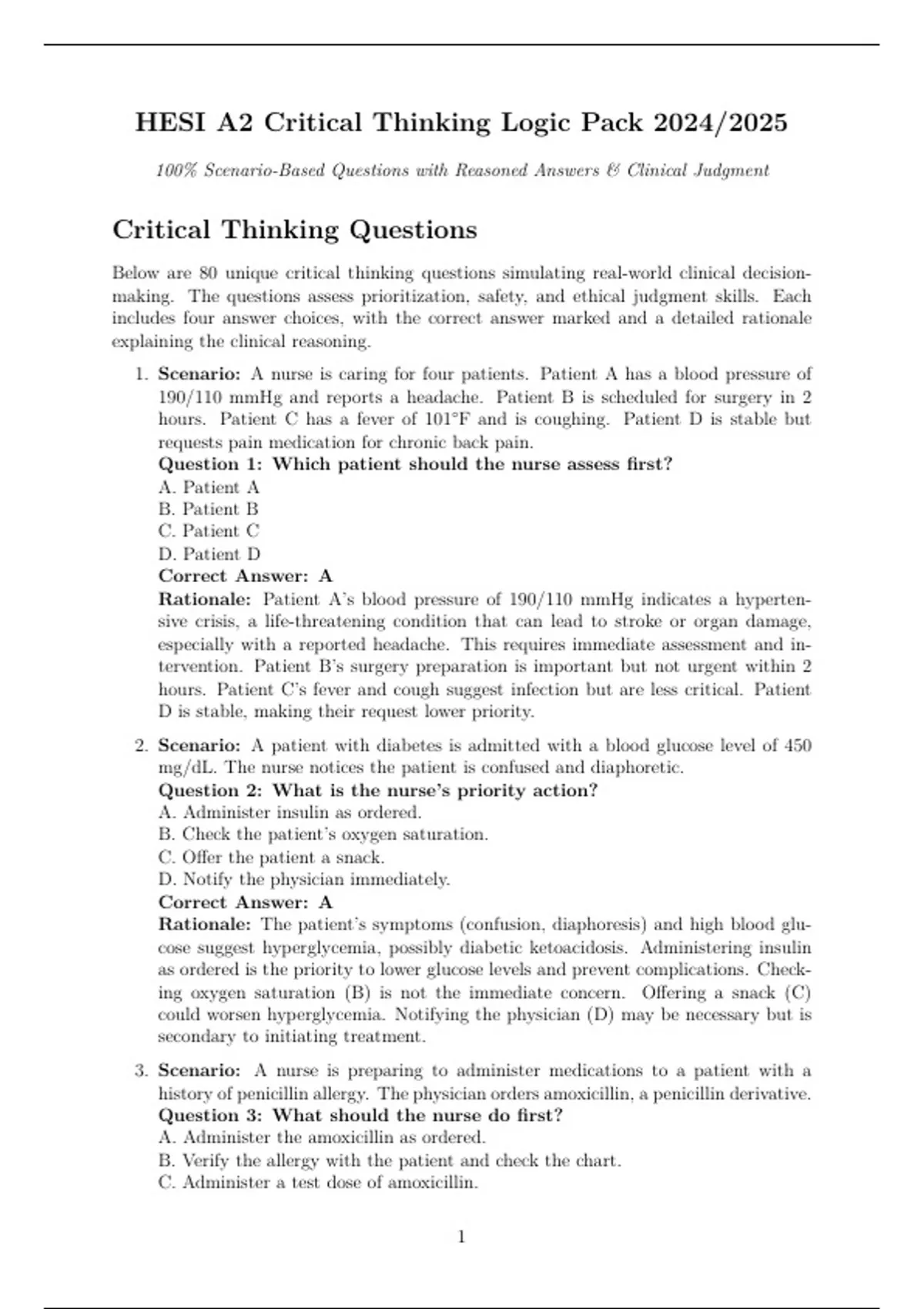 HESI A2 Critical Thinking Logic Pack 2024/2025

100% Scenario-Based Questions with Reasoned Answers & Clinical Judgment

Critical Thinking Questions

Below are 80 unique critical thinking questions simulating real-world clinical decision-making. The questions assess prioritization, safety, and ethical judgment skills. Each includes four answer choices, with the correct answer marked and a detailed rationale explaining the clinical reasoning.

1. Scenario: A nurse is caring for four patients. Patient A has a blood pressure of 190/110 mmHg and reports a headache. Patient B is scheduled for surgery in 2 hours. Patient C has a fever of 101°F and is coughing. Patient D is stable but requests pain medication for chronic back pain.
Question 1: Which patient should the nurse assess first?
A. Patient A
B. Patient B
C. Patient C
D. Patient D
Correct Answer: A
Rationale: Patient A's blood pressure of 190/110 mmHg indicates a hypertensive crisis, a life-threatening condition that can lead to stroke or organ damage, especially with a reported headache. This requires immediate assessment and intervention. Patient B's surgery preparation is important but not urgent within 2 hours. Patient C's fever and cough suggest infection but are less critical. Patient D is stable, making their request lower priority.

2. Scenario: A patient with diabetes is admitted with a blood glucose level of 450 mg/dL. The nurse notices the patient is confused and diaphoretic.
Question 2: What is the nurse's priority action?
A. Administer insulin as ordered.
B. Check the patient's oxygen saturation.
C. Offer the patient a snack.
D. Notify the physician immediately.
Correct Answer: A
Rationale: The patient's symptoms (confusion, diaphoresis) and high blood glucose suggest hyperglycemia, possibly diabetic ketoacidosis. Administering insulin as ordered is the priority to lower glucose levels and prevent complications. Checking oxygen saturation (B) is not the immediate concern. Offering a snack (C) could worsen hyperglycemia. Notifying the physician (D) may be necessary but is secondary to initiating treatment.

3. Scenario: A nurse is preparing to administer medications to a patient with a history of penicillin allergy. The physician orders amoxicillin, a penicillin derivative.
Question 3: What should the nurse do first?
A. Administer the amoxicillin as ordered.
B. Verify the allergy with the patient and check the chart.
C. Administer a test dose of amoxicillin.

1